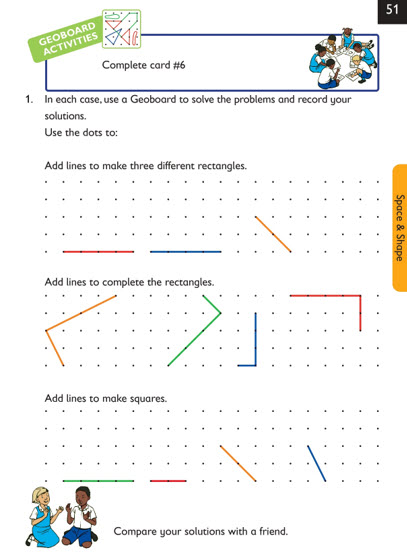 51

GEOBOARD ACTIVITIES

Complete card #6

1. In each case, use a Geoboard to solve the problems and record your solutions.
Use the dots to:

Add lines to make three different rectangles.

Space & Shape

Add lines to complete the rectangles.

Add lines to make squares.

Compare your solutions with a friend.